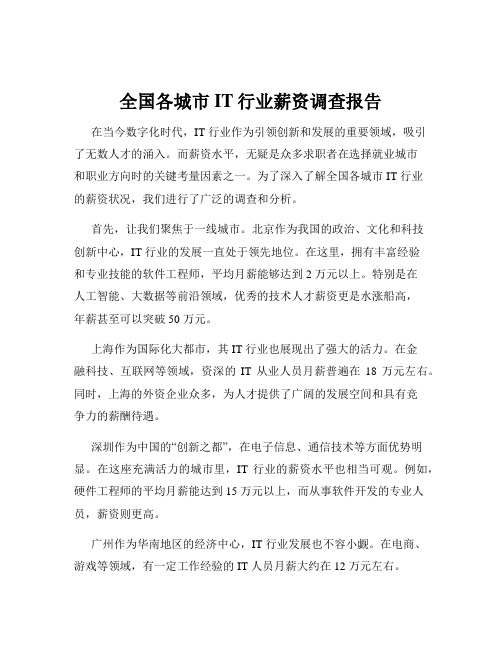 全国各城市 IT 行业薪资调查报告

在当今数字化时代，IT 行业作为引领创新和发展的重要领域，吸引了无数人才的涌入。而薪资水平，无疑是众多求职者在选择就业城市和职业方向时的关键考量因素之一。为了深入了解全国各城市 IT 行业的薪资状况，我们进行了广泛的调查和分析。

首先，让我们聚焦于一线城市。北京作为我国的政治、文化和科技创新中心，IT 行业的发展一直处于领先地位。在这里，拥有丰富经验和专业技能的软件工程师，平均月薪能够达到 2 万元以上。特别是在人工智能、大数据等前沿领域，优秀的技术人才薪资更是水涨船高，年薪甚至可以突破 50 万元。

上海作为国际化大都市，其 IT 行业也展现出了强大的活力。在金融科技、互联网等领域，资深的 IT 从业人员月薪普遍在 18 万元左右。同时，上海的外资企业众多，为人才提供了广阔的发展空间和具有竞争力的薪酬待遇。

深圳作为中国的“创新之都”，在电子信息、通信技术等方面优势明显。在这座充满活力的城市里，IT 行业的薪资水平也相当可观。例如，硬件工程师的平均月薪能达到 15 万元以上，而从事软件开发的专业人员，薪资则更高。

广州作为华南地区的经济中心，IT 行业发展也不容小觑。在电商、游戏等领域，有一定工作经验的 IT 人员月薪大约在 12 万元左右。